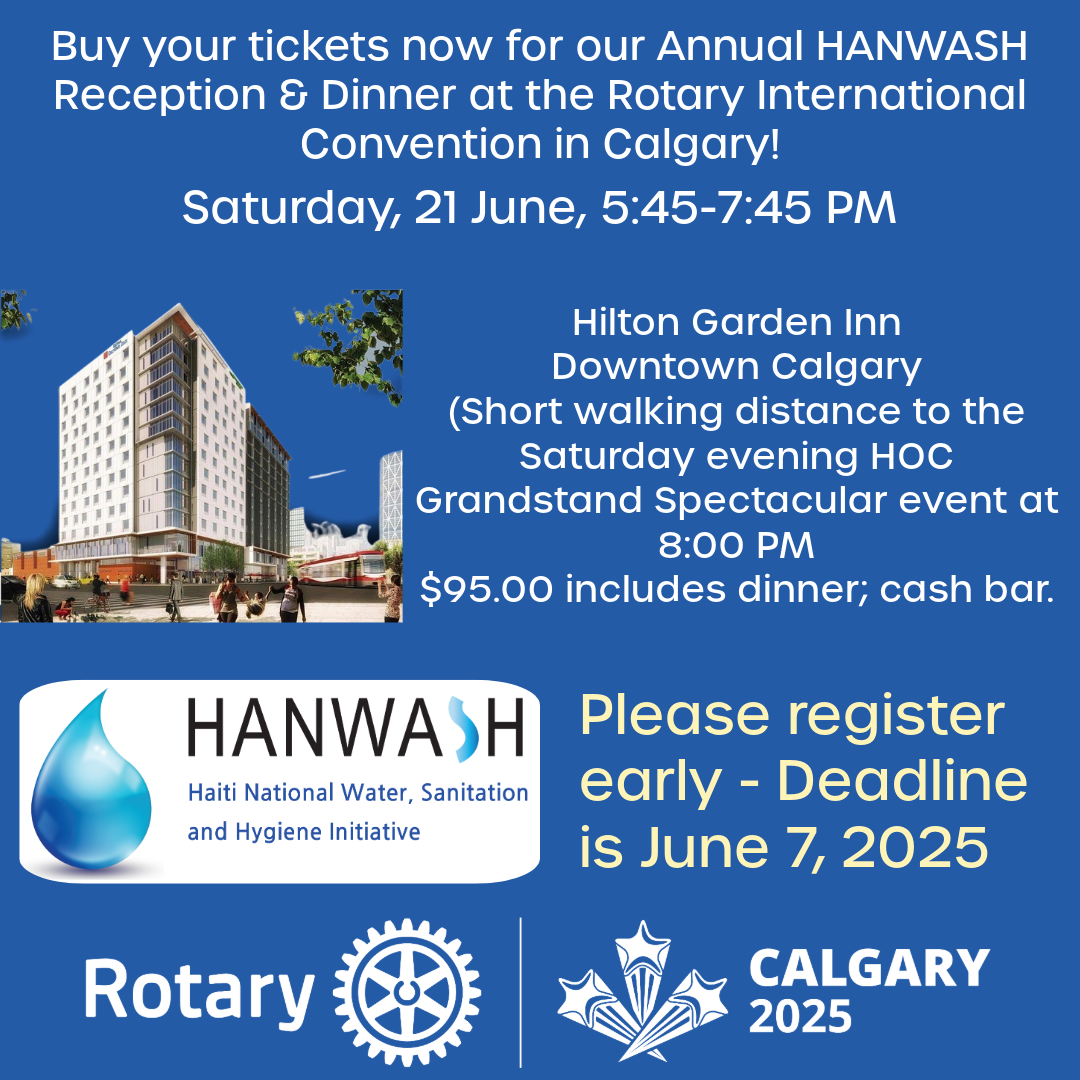 Buy your tickets now for our Annual HANWASH Reception & Dinner at the Rotary International Convention in Calgary!

Saturday, 21 June, 5:45-7:45 PM

Hilton Garden Inn
Downtown Calgary
(Short walking distance to the Saturday evening HOC Grandstand Spectacular event at 8:00 PM
$95.00 includes dinner; cash bar.

HANWASH
Haiti National Water, Sanitation and Hygiene Initiative

Please register early - Deadline is June 7, 2025

Rotary

CALGARY
2025